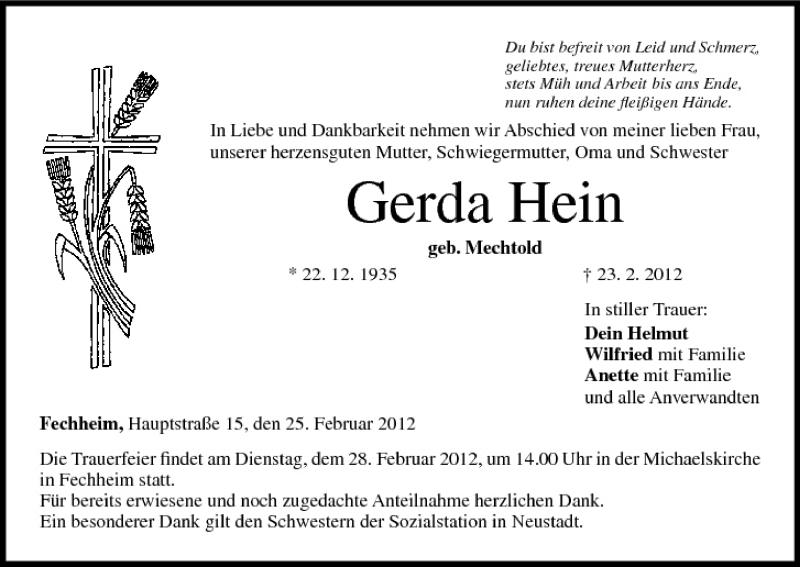 Du bist befreit von Leid und Schmerz,
geliebtes, treues Mutterherz,
stets Müh und Arbeit bis ans Ende,
nun ruhen deine fleißigen Hände.

In Liebe und Dankbarkeit nehmen wir Abschied von meiner lieben Frau, unserer herzensguten Mutter, Schwiegermutter, Oma und Schwester

Gerda Hein

geb. Mechtold

* 22. 12. 1935 † 23. 2. 2012

In stiller Trauer:
Dein Helmut
Wilfried mit Familie
Anette mit Familie
und alle Anverwandten

Fechheim, Hauptstraße 15, den 25. Februar 2012

Die Trauerfeier findet am Dienstag, dem 28. Februar 2012, um 14.00 Uhr in der Michaelskirche in Fechheim statt.
Für bereits erwiesene und noch zugedachte Anteilnahme herzlichen Dank.
Ein besonderer Dank gilt den Schwestern der Sozialstation in Neustadt.